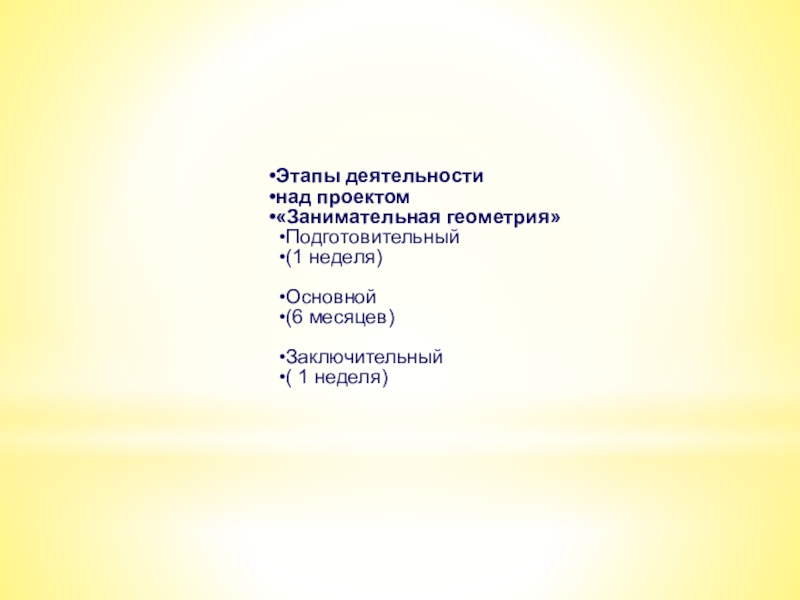 • Этапы деятельности
• над проектом
• «Занимательная геометрия»
• Подготовительный
• (1 неделя)

• Основной
• (6 месяцев)

• Заключительный
• ( 1 неделя)